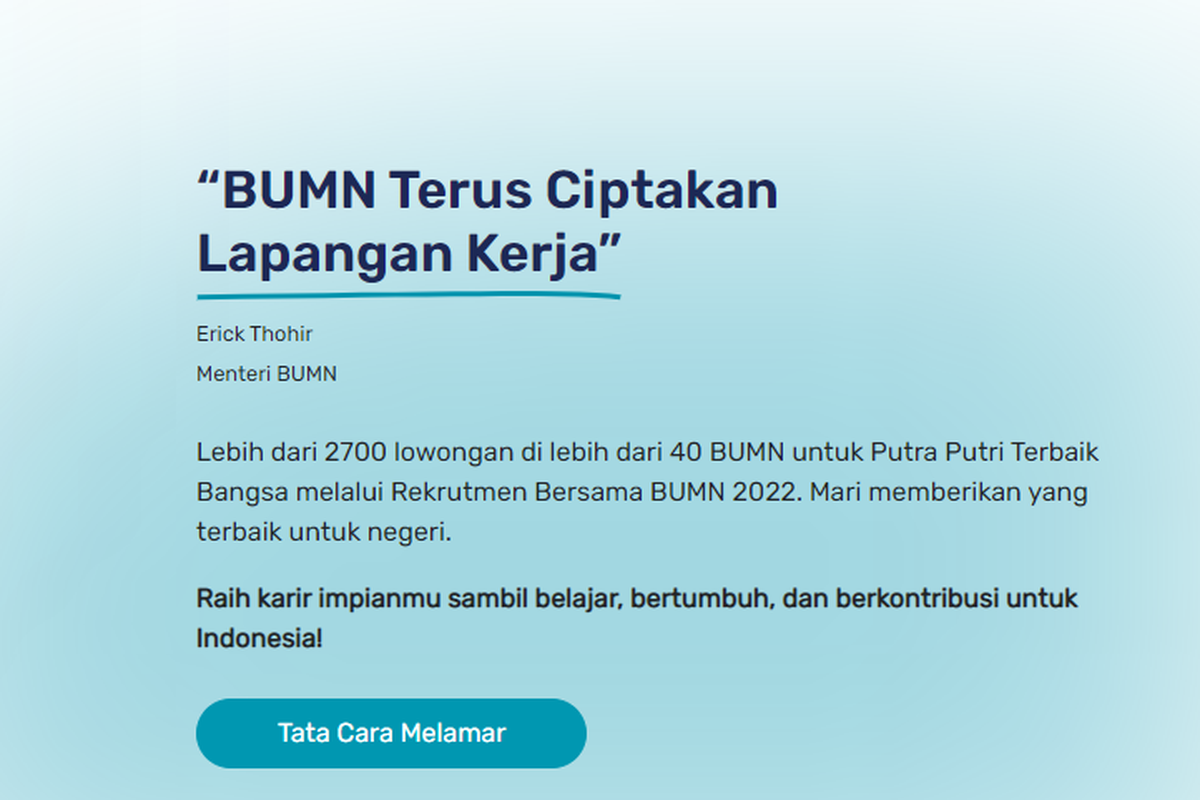 “BUMN Terus Ciptakan Lapangan Kerja”

Erick Thohir

Menteri BUMN

Lebih dari 2700 lowongan di lebih dari 40 BUMN untuk Putra Putri Terbaik Bangsa melalui Rekrutmen Bersama BUMN 2022. Mari memberikan yang terbaik untuk negeri.

Raih karir impianmu sambil belajar, bertumbuh, dan berkontribusi untuk Indonesia!

Tata Cara Melamar